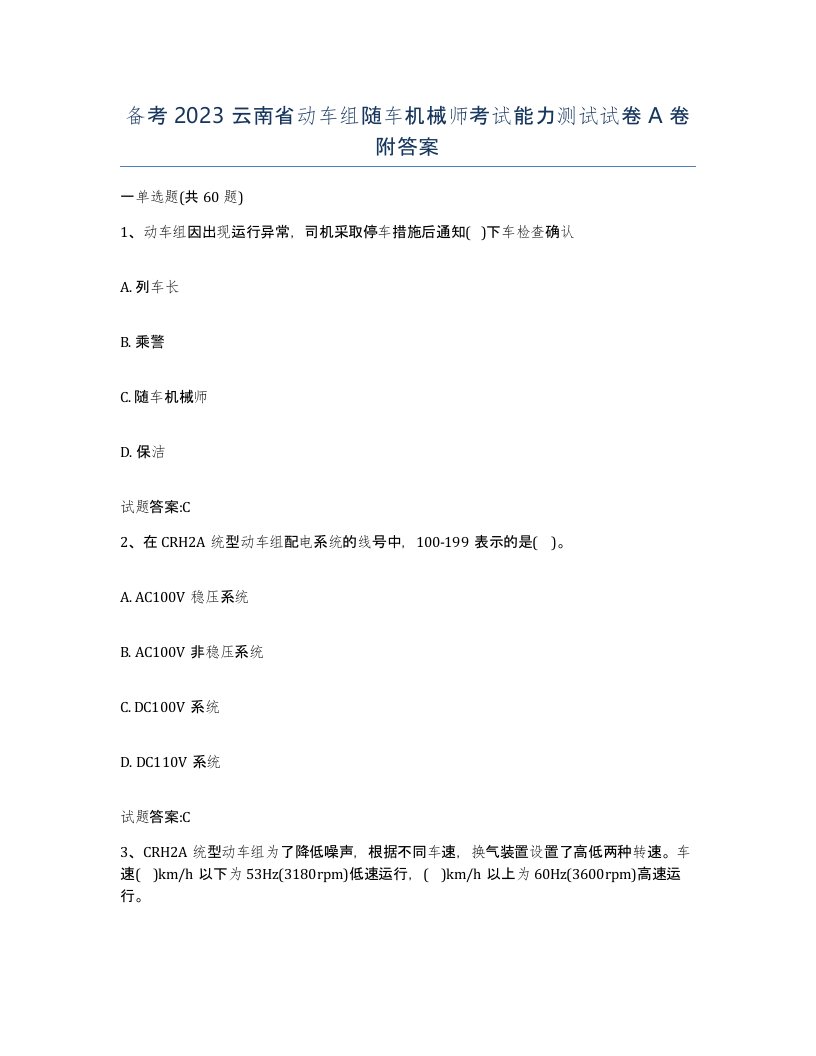 备考 2023 云南省动车组随车机械师考试能力测试试卷 A 卷附答案

一单选题(共 60 题)

1、动车组因出现运行异常，司机采取停车措施后通知( )下车检查确认

A. 列车长

B. 乘警

C. 随车机械师

D. 保洁

试题答案:C

2、在 CRH2A 统型动车组配电系统的线号中，100-199 表示的是( )。

A. AC100V 稳压系统

B. AC100V 非稳压系统

C. DC100V 系统

D. DC110V 系统

试题答案:C

3、CRH2A 统型动车组为了降低噪声，根据不同车速，换气装置设置了高低两种转速。车速( )km/h 以下为 53Hz(3180rpm)低速运行，( )km/h 以上为 60Hz(3600rpm)高速运行。